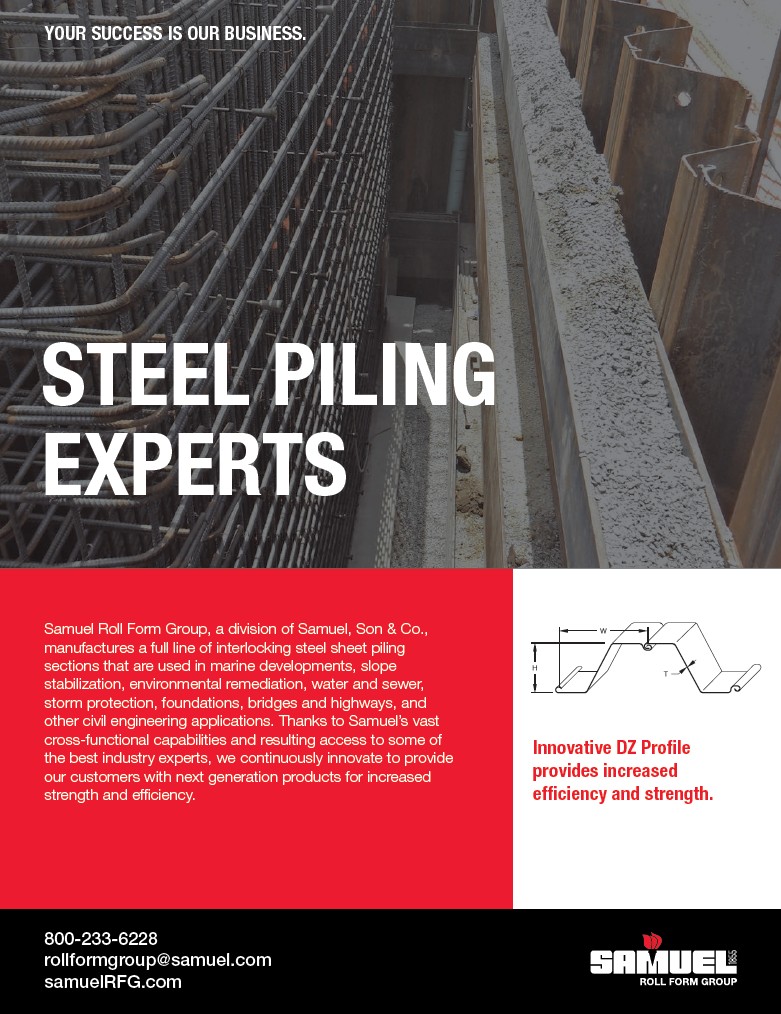 YOUR SUCCESS IS OUR BUSINESS.

STEEL PILING EXPERTS

Samuel Roll Form Group, a division of Samuel, Son & Co., manufactures a full line of interlocking steel sheet piling sections that are used in marine developments, slope stabilization, environmental remediation, water and sewer, storm protection, foundations, bridges and highways, and other civil engineering applications. Thanks to Samuel's vast cross-functional capabilities and resulting access to some of the best industry experts, we continuously innovate to provide our customers with next generation products for increased strength and efficiency.

W

H

T

Innovative DZ Profile provides increased efficiency and strength.

800-233-6228
rollformgroup@samuel.com
samuelRFG.com

SAMUEL
ROLL FORM GROUP